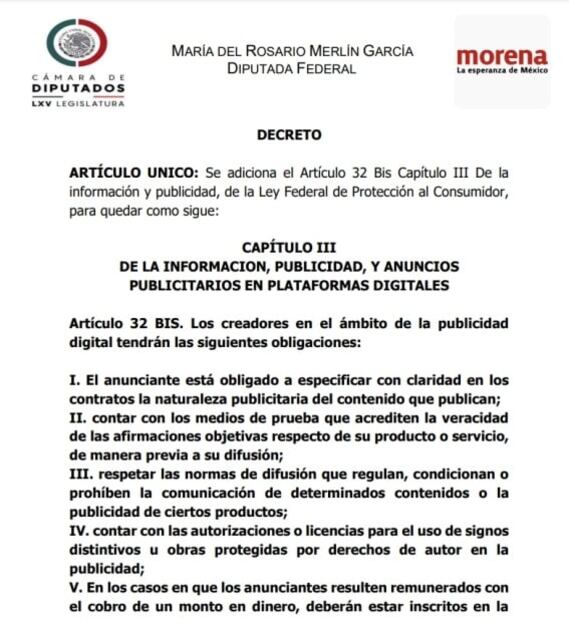 CÁMARA DE
DIPUTADOS
LXV LEGISLATURA

MARÍA DEL ROSARIO MERLÍN GARCÍA
DIPUTADA FEDERAL

morena
La esperanza de México

DECRETO

ARTÍCULO UNICO: Se adiciona el Artículo 32 Bis Capítulo III De la información y publicidad, de la Ley Federal de Protección al Consumidor, para quedar como sigue:

CAPÍTULO III
DE LA INFORMACION, PUBLICIDAD, Y ANUNCIOS PUBLICITARIOS EN PLATAFORMAS DIGITALES

Artículo 32 BIS. Los creadores en el ámbito de la publicidad digital tendrán las siguientes obligaciones:

I. El anunciante está obligado a especificar con claridad en los contratos la naturaleza publicitaria del contenido que publican;
II. contar con los medios de prueba que acrediten la veracidad de las afirmaciones objetivas respecto de su producto o servicio, de manera previa a su difusión;
III. respetar las normas de difusión que regulan, condicionan o prohíben la comunicación de determinados contenidos o la publicidad de ciertos productos;
IV. contar con las autorizaciones o licencias para el uso de signos distintivos u obras protegidas por derechos de autor en la publicidad;
V. En los casos en que los anunciantes resulten remunerados con el cobro de un monto en dinero, deberán estar inscritos en la